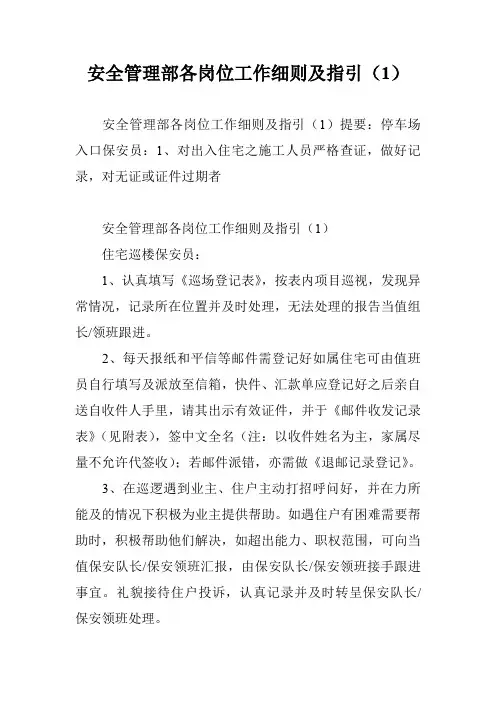 安全管理部各岗位工作细则及指引（1）

安全管理部各岗位工作细则及指引（1）提要：停车场入口保安员：1、对出入住宅之施工人员严格查证，做好记录，对无证或证件过期者

安全管理部各岗位工作细则及指引（1）

住宅巡楼保安员：

1、认真填写《巡场登记表》，按表内项目巡视，发现异常情况，记录所在位置并及时处理，无法处理的报告当值组长/领班跟进。

2、每天报纸和平信等邮件需登记好如属住宅可由值班员自行填写及派放至信箱，快件、汇款单应登记好之后亲自送自收件人手里，请其出示有效证件，并于《邮件收发记录表》（见附表），签中文全名（注：以收件姓名为主，家属尽量不允许代签收）；若邮件派错，亦需做《退邮记录登记》。

3、在巡逻遇到业主、住户主动打招呼问好，并在力所能及的情况下积极为业主提供帮助。如遇住户有困难需要帮助时，积极帮助他们解决，如超出能力、职权范围，可向当值保安队长/保安领班汇报，由保安队长/保安领班接手跟进事宜。礼貌接待住户投诉，认真记录并及时转呈保安队长/保安领班处理。